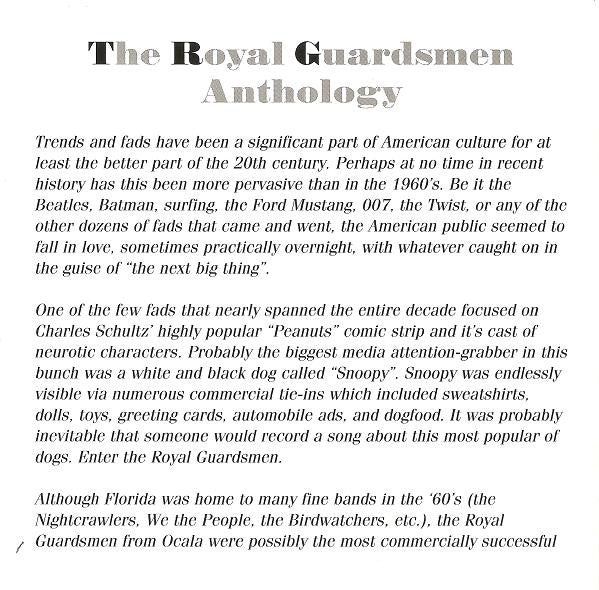 The Royal Guardsmen Anthology

Trends and fads have been a significant part of American culture for at least the better part of the 20th century. Perhaps at no time in recent history has this been more pervasive than in the 1960's. Be it the Beatles, Batman, surfing, the Ford Mustang, 007, the Twist, or any of the other dozens of fads that came and went, the American public seemed to fall in love, sometimes practically overnight, with whatever caught on in the guise of "the next big thing".

One of the few fads that nearly spanned the entire decade focused on Charles Schultz' highly popular "Peanuts" comic strip and it's cast of neurotic characters. Probably the biggest media attention-grabber in this bunch was a white and black dog called "Snoopy". Snoopy was endlessly visible via numerous commercial tie-ins which included sweatshirts, dolls, toys, greeting cards, automobile ads, and dogfood. It was probably inevitable that someone would record a song about this most popular of dogs. Enter the Royal Guardsmen.

Although Florida was home to many fine bands in the '60's (the Nightcrawlers, We the People, the Birdwatchers, etc.), the Royal Guardsmen from Ocala were possibly the most commercially successful